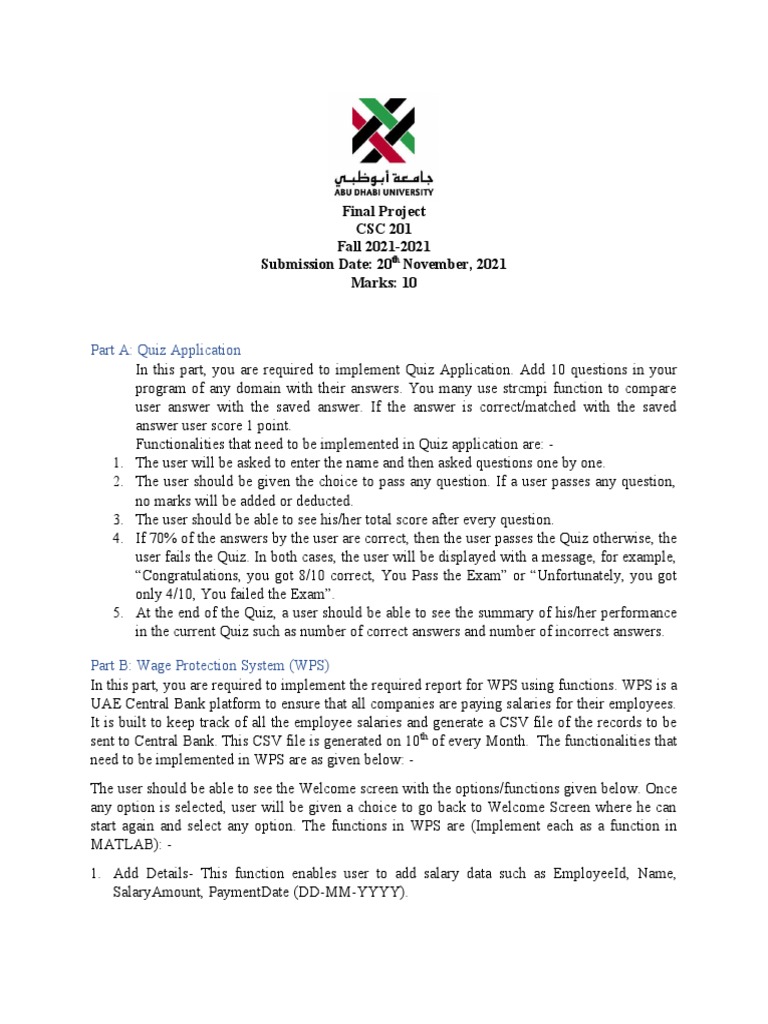 جامعة أبوظبي
ABU DHABI UNIVERSITY

Final Project
CSC 201
Fall 2021-2021
Submission Date: 20$^{th}$ November, 2021
Marks: 10

Part A: Quiz Application

In this part, you are required to implement Quiz Application. Add 10 questions in your program of any domain with their answers. You many use strcmpi function to compare user answer with the saved answer. If the answer is correct/matched with the saved answer user score 1 point.

Functionalities that need to be implemented in Quiz application are: -

1. The user will be asked to enter the name and then asked questions one by one.
2. The user should be given the choice to pass any question. If a user passes any question, no marks will be added or deducted.
3. The user should be able to see his/her total score after every question.
4. If 70% of the answers by the user are correct, then the user passes the Quiz otherwise, the user fails the Quiz. In both cases, the user will be displayed with a message, for example, “Congratulations, you got 8/10 correct, You Pass the Exam” or “Unfortunately, you got only 4/10, You failed the Exam”.
5. At the end of the Quiz, a user should be able to see the summary of his/her performance in the current Quiz such as number of correct answers and number of incorrect answers.

Part B: Wage Protection System (WPS)

In this part, you are required to implement the required report for WPS using functions. WPS is a UAE Central Bank platform to ensure that all companies are paying salaries for their employees. It is built to keep track of all the employee salaries and generate a CSV file of the records to be sent to Central Bank. This CSV file is generated on 10$^{th}$ of every Month. The functionalities that need to be implemented in WPS are as given below: -

The user should be able to see the Welcome screen with the options/functions given below. Once any option is selected, user will be given a choice to go back to Welcome Screen where he can start again and select any option. The functions in WPS are (Implement each as a function in MATLAB): -

1. Add Details- This function enables user to add salary data such as EmployeeId, Name, SalaryAmount, PaymentDate (DD-MM-YYYY).